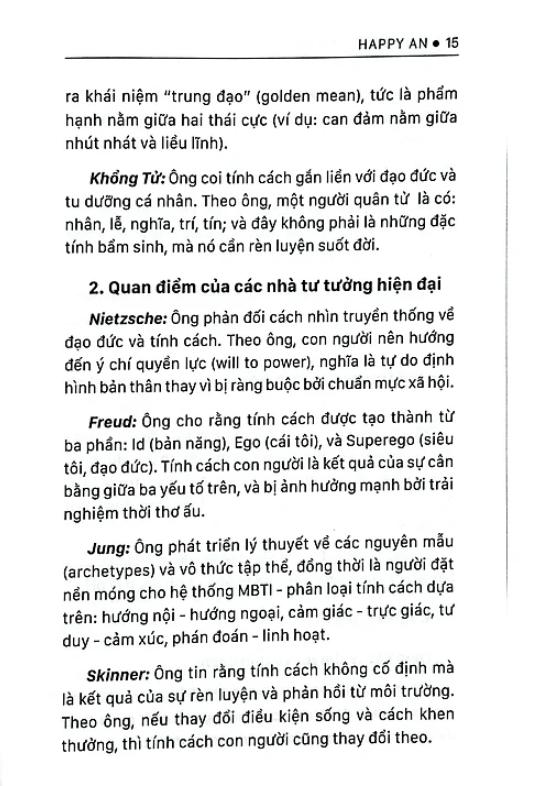 HAPPY AN ● 15

ra khái niệm "trung đạo" (golden mean), tức là phẩm hạnh nằm giữa hai thái cực (ví dụ: can đảm nằm giữa nhút nhát và liều lĩnh).

Khổng Tử: Ông coi tính cách gắn liền với đạo đức và tu dưỡng cá nhân. Theo ông, một người quân tử là có: nhân, lễ, nghĩa, trí, tín; và đây không phải là những đặc tính bẩm sinh, mà nó cần rèn luyện suốt đời.

2. Quan điểm của các nhà tư tưởng hiện đại

Nietzsche: Ông phản đối cách nhìn truyền thống về đạo đức và tính cách. Theo ông, con người nên hướng đến ý chí quyền lực (will to power), nghĩa là tự do định hình bản thân thay vì bị ràng buộc bởi chuẩn mực xã hội.

Freud: Ông cho rằng tính cách được tạo thành từ ba phần: Id (bản năng), Ego (cái tôi), và Superego (siêu tôi, đạo đức). Tính cách con người là kết quả của sự cân bằng giữa ba yếu tố trên, và bị ảnh hưởng mạnh bởi trải nghiệm thời thơ ấu.

Jung: Ông phát triển lý thuyết về các nguyên mẫu (archetypes) và vô thức tập thể, đồng thời là người đặt nền móng cho hệ thống MBTI - phân loại tính cách dựa trên: hướng nội - hướng ngoại, cảm giác - trực giác, tư duy - cảm xúc, phán đoán - linh hoạt.

Skinner: Ông tin rằng tính cách không cố định mà là kết quả của sự rèn luyện và phản hồi từ môi trường. Theo ông, nếu thay đổi điều kiện sống và cách khen thưởng, thì tính cách con người cũng thay đổi theo.